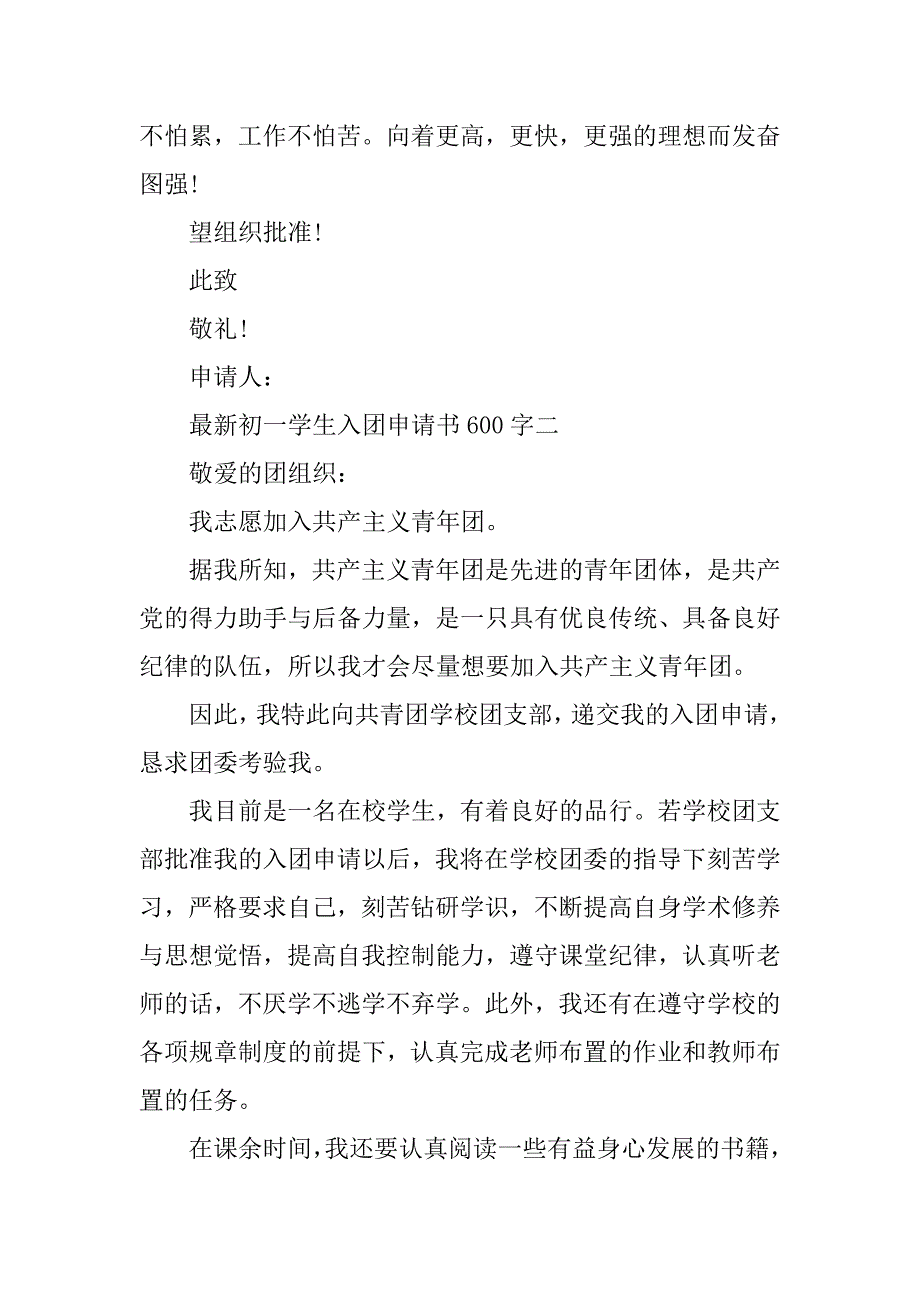 不怕累，工作不怕苦。向着更高，更快，更强的理想而发奋图强！

望组织批准！

此致

敬礼！

申请人：

最新初一学生入团申请书600字二

敬爱的团组织：

我志愿加入共产主义青年团。

据我所知，共产主义青年团是先进的青年团体，是共产党的得力助手与后备力量，是一只具有优良传统、具备良好纪律的队伍，所以我才会尽量想要加入共产主义青年团。

因此，我特此向共青团学校团支部，递交我的入团申请，恳求团委考验我。

我目前是一名在校学生，有着良好的品行。若学校团支部批准我的入团申请以后，我将在学校团委的指导下刻苦学习，严格要求自己，刻苦钻研学识，不断提高自身学术修养与思想觉悟，提高自我控制能力，遵守课堂纪律，认真听老师的话，不厌学不逃学不弃学。此外，我还有在遵守学校的各项规章制度的前提下，认真完成老师布置的作业和教师布置的任务。

在课余时间，我还要认真阅读一些有益身心发展的书籍，